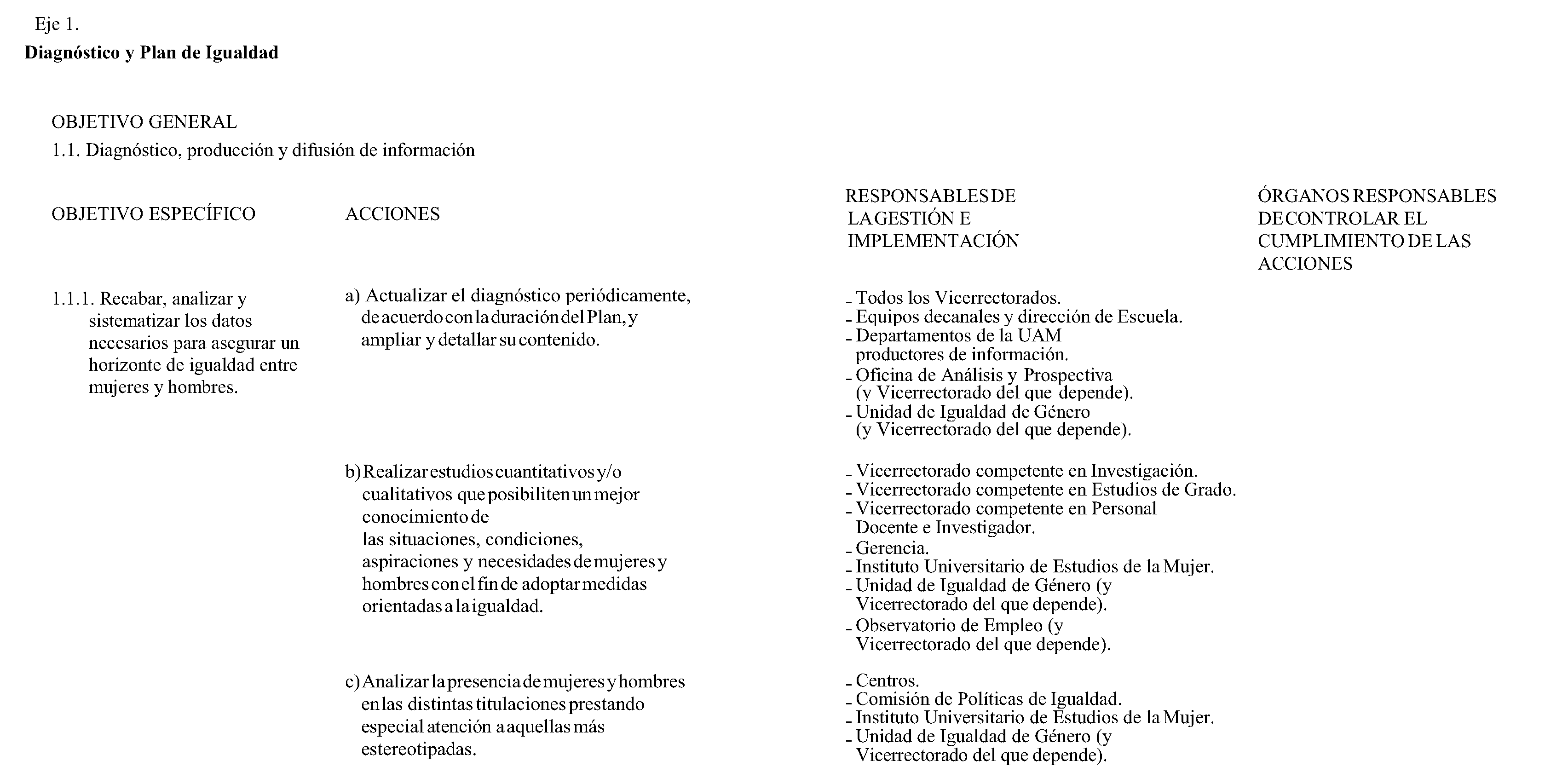 Eje 1.

**Diagnóstico y Plan de Igualdad**

OBJETIVO GENERAL

1.1. Diagnóstico, producción y difusión de información

| OBJETIVO ESPECÍFICO | ACCIONES | RESPONSABLES DE LA GESTIÓN E IMPLEMENTACIÓN | ÓRGANOS RESPONSABLES DE CONTROLAR EL CUMPLIMIENTO DE LAS ACCIONES |
|---|---|---|---|
| 1.1.1. Recabar, analizar y sistematizar los datos necesarios para asegurar un horizonte de igualdad entre mujeres y hombres. | a) Actualizar el diagnóstico periódicamente, de acuerdo con la duración del Plan, y ampliar y detallar su contenido. | - Todos los Vicerrectorados. - Equipos decanales y dirección de Escuela. - Departamentos de la UAM productores de información. - Oficina de Análisis y Prospectiva (y Vicerrectorado del que depende). - Unidad de Igualdad de Género (y Vicerrectorado del que depende). | |
| | b) Realizar estudios cuantitativos y/o cualitativos que posibiliten un mejor conocimiento de las situaciones, condiciones, aspiraciones y necesidades de mujeres y hombres con el fin de adoptar medidas orientadas a la igualdad. | - Vicerrectorado competente en Investigación. - Vicerrectorado competente en Estudios de Grado. - Vicerrectorado competente en Personal Docente e Investigador. - Gerencia. - Instituto Universitario de Estudios de la Mujer. - Unidad de Igualdad de Género (y Vicerrectorado del que depende). - Observatorio de Empleo (y Vicerrectorado del que depende). | |
| | c) Analizar la presencia de mujeres y hombres en las distintas titulaciones prestando especial atención a aquellas más estereotipadas. | - Centros. - Comisión de Políticas de Igualdad. - Instituto Universitario de Estudios de la Mujer. - Unidad de Igualdad de Género (y Vicerrectorado del que depende). | |